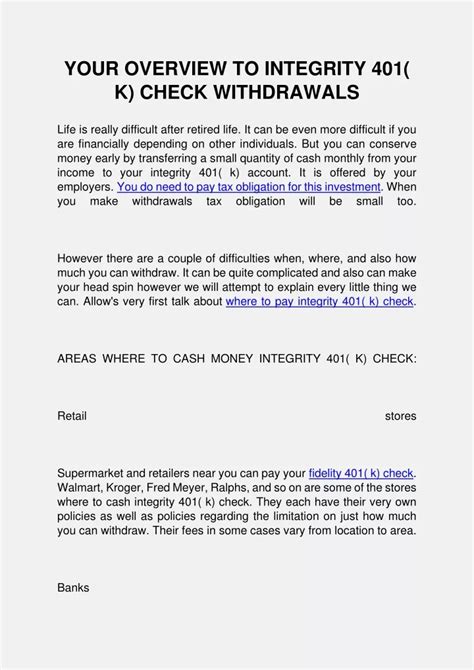 YOUR OVERVIEW TO INTEGRITY 401( K) CHECK WITHDRAWALS

Life is really difficult after retired life. It can be even more difficult if you are financially depending on other individuals. But you can conserve money early by transferring a small quantity of cash monthly from your income to your integrity 401( k) account. It is offered by your employers. You do need to pay tax obligation for this investment. When you make withdrawals tax obligation will be small too.

However there are a couple of difficulties when, where, and also how much you can withdraw. It can be quite complicated and also can make your head spin however we will attempt to explain every little thing we can. Allow's very first talk about where to pay integrity 401( k) check.

AREAS WHERE TO CASH MONEY INTEGRITY 401( K) CHECK:

Retail stores

Supermarket and retailers near you can pay your fidelity 401( k) check. Walmart, Kroger, Fred Meyer, Ralphs, and so on are some of the stores where to cash integrity 401( k) check. They each have their very own policies as well as policies regarding the limitation on just how much you can withdraw. Their fees in some cases vary from location to area.

Banks